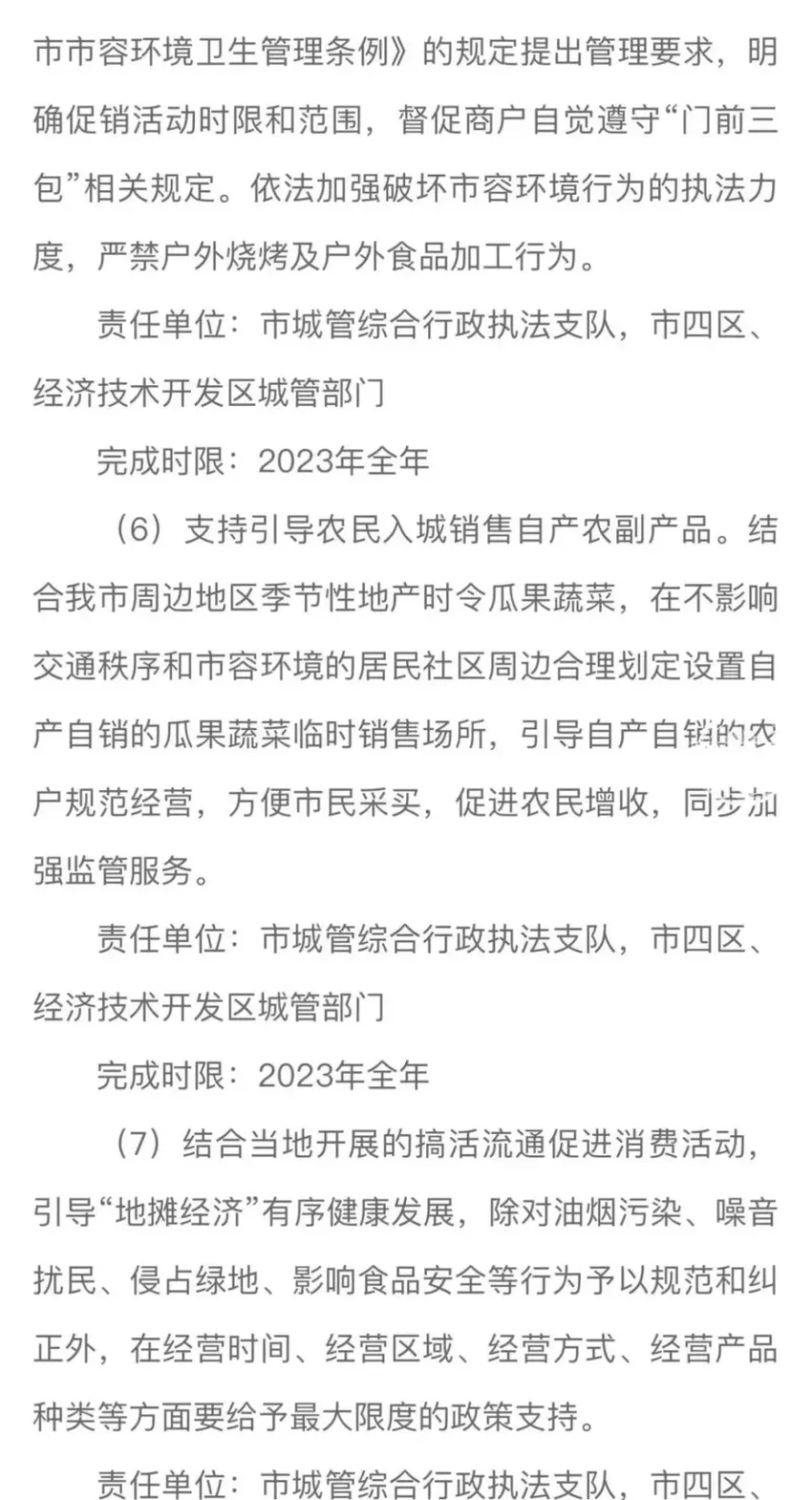 市市容环境卫生管理条例》的规定提出管理要求，明确促销活动时限和范围，督促商户自觉遵守“门前三包”相关规定。依法加强破坏市容环境行为的执法力度，严禁户外烧烤及户外食品加工行为。

责任单位：市城管综合行政执法支队，市四区、经济技术开发区城管部门

完成时限：2023年全年

（6）支持引导农民入城销售自产农副产品。结合我市周边地区季节性地产时令瓜果蔬菜，在不影响交通秩序和市容环境的居民社区周边合理划定设置自产自销的瓜果蔬菜临时销售场所，引导自产自销的农户规范经营，方便市民采买，促进农民增收，同步加强监管服务。

责任单位：市城管综合行政执法支队，市四区、经济技术开发区城管部门

完成时限：2023年全年

（7）结合当地开展的搞活流通促进消费活动，引导“地摊经济”有序健康发展，除对油烟污染、噪音扰民、侵占绿地、影响食品安全等行为予以规范和纠正外，在经营时间、经营区域、经营方式、经营产品种类等方面要给予最大限度的政策支持。

责任单位：市城管综合行政执法支队，市四区、